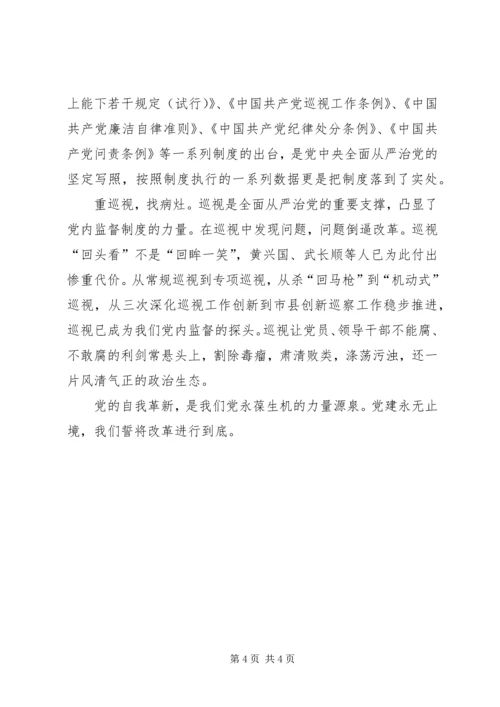 上能下若干规定（试行）》、《中国共产党巡视工作条例》、《中国共产党廉洁自律准则》、《中国共产党纪律处分条例》、《中国共产党问责条例》等一系列制度的出台，是党中央全面从严治党的坚定写照，按照制度执行的一系列数据更是把制度落到了实处。

重巡视，找病灶。巡视是全面从严治党的重要支撑，凸显了党内监督制度的力量。在巡视中发现问题，问题倒逼改革。巡视“回头看”不是“回眸一笑”，黄兴国、武长顺等人已为此付出惨重代价。从常规巡视到专项巡视，从杀“回马枪”到“机动式”巡视，从三次深化巡视工作创新到市县创新巡察工作稳步推进，巡视已成为我们党内监督的探头。巡视让党员、领导干部不能腐、不敢腐的利剑常悬头上，割除毒瘤，肃清败类，涤荡污浊，还一片风清气正的政治生态。

党的自我革新，是我们党永葆生机的力量源泉。党建永无止境，我们誓将改革进行到底。

第 4 页 共 4 页